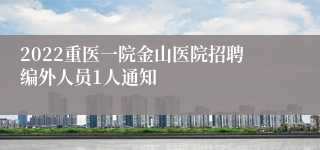 2022重医一院金山医院招聘编外人员1人通知